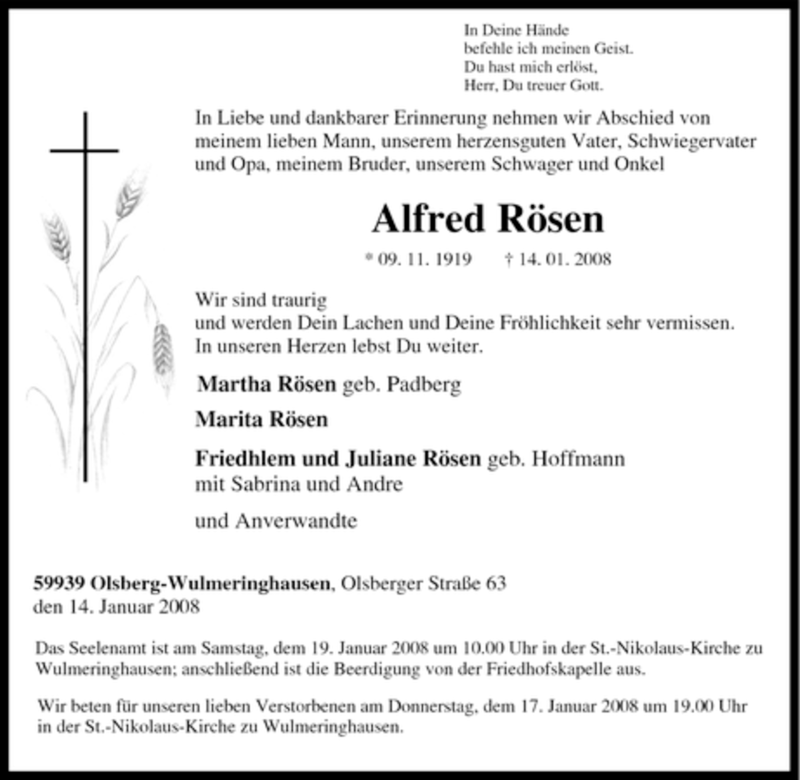 In Deine Hände
befehle ich meinen Geist.
Du hast mich erlöst,
Herr, Du treuer Gott.

In Liebe und dankbarer Erinnerung nehmen wir Abschied von meinem lieben Mann, unserem herzensguten Vater, Schwiegervater und Opa, meinem Bruder, unserem Schwager und Onkel

Alfred Rösen

* 09. 11. 1919 † 14. 01. 2008

Wir sind traurig
und werden Dein Lachen und Deine Fröhlichkeit sehr vermissen.
In unseren Herzen lebst Du weiter.

Martha Rösen geb. Padberg

Marita Rösen

Friedhlem und Juliane Rösen geb. Hoffmann
mit Sabrina und Andre

und Anverwandte

59939 Olsberg-Wulmeringhausen, Olsberger Straße 63
den 14. Januar 2008

Das Seelenamt ist am Samstag, dem 19. Januar 2008 um 10.00 Uhr in der St.-Nikolaus-Kirche zu Wulmeringhausen; anschließend ist die Beerdigung von der Friedhofskapelle aus.

Wir beten für unseren lieben Verstorbenen am Donnerstag, dem 17. Januar 2008 um 19.00 Uhr in der St.-Nikolaus-Kirche zu Wulmeringhausen.